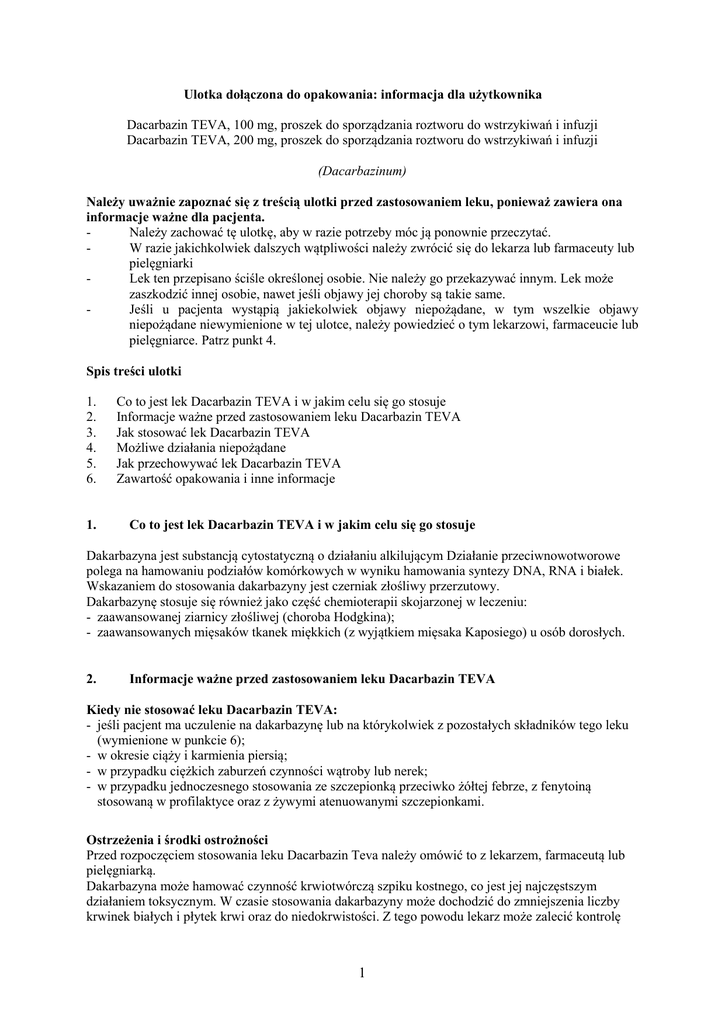 Ulotka dołączona do opakowania: informacja dla użytkownika

Dacarbazin TEVA, 100 mg, proszek do sporządzania roztworu do wstrzykiwań i infuzji
Dacarbazin TEVA, 200 mg, proszek do sporządzania roztworu do wstrzykiwań i infuzji

(Dacarbazinum)

Należy uważnie zapoznać się z treścią ulotki przed zastosowaniem leku, ponieważ zawiera ona informacje ważne dla pacjenta.
- Należy zachować tę ulotkę, aby w razie potrzeby móc ją ponownie przeczytać.
- W razie jakichkolwiek dalszych wątpliwości należy zwrócić się do lekarza lub farmaceuty lub pielęgniarki
- Lek ten przepisano ściśle określonej osobie. Nie należy go przekazywać innym. Lek może zaszkodzić innej osobie, nawet jeśli objawy jej choroby są takie same.
- Jeśli u pacjenta wystąpią jakiekolwiek objawy niepożądane, w tym wszelkie objawy niepożądane niewymienione w tej ulotce, należy powiedzieć o tym lekarzowi, farmaceucie lub pielęgniarce. Patrz punkt 4.

Spis treści ulotki

1. Co to jest lek Dacarbazin TEVA i w jakim celu się go stosuje
2. Informacje ważne przed zastosowaniem leku Dacarbazin TEVA
3. Jak stosować lek Dacarbazin TEVA
4. Możliwe działania niepożądane
5. Jak przechowywać lek Dacarbazin TEVA
6. Zawartość opakowania i inne informacje

1. Co to jest lek Dacarbazin TEVA i w jakim celu się go stosuje

Dakarbazyna jest substancją cytostatyczną o działaniu alkilującym Działanie przeciwnowotworowe polega na hamowaniu podziałów komórkowych w wyniku hamowania syntezy DNA, RNA i białek. Wskazaniem do stosowania dakarbazyny jest czerniak złośliwy przerzutowy.
Dakarbazynę stosuje się również jako część chemioterapii skojarzonej w leczeniu:
- zaawansowanej ziarnicy złośliwej (choroba Hodgkina);
- zaawansowanych mięsaków tkanek miękkich (z wyjątkiem mięsaka Kaposiego) u osób dorosłych.

2. Informacje ważne przed zastosowaniem leku Dacarbazin TEVA

Kiedy nie stosować leku Dacarbazin TEVA:
- jeśli pacjent ma uczulenie na dakarbazynę lub na którykolwiek z pozostałych składników tego leku (wymienione w punkcie 6);
- w okresie ciąży i karmienia piersią;
- w przypadku ciężkich zaburzeń czynności wątroby lub nerek;
- w przypadku jednoczesnego stosowania ze szczepionką przeciwko żółtej febrze, z fenytoiną stosowaną w profilaktyce oraz z żywymi atenuowanymi szczepionkami.

Ostrzeżenia i środki ostrożności
Przed rozpoczęciem stosowania leku Dacarbazin Teva należy omówić to z lekarzem, farmaceutą lub pielęgniarką.
Dakarbazyna może hamować czynność krwiotwórczą szpiku kostnego, co jest jej najczęstszym działaniem toksycznym. W czasie stosowania dakarbazyny może dochodzić do zmniejszenia liczby krwinek białych i płytek krwi oraz do niedokrwistości. Z tego powodu lekarz może zalecić kontrolę

1